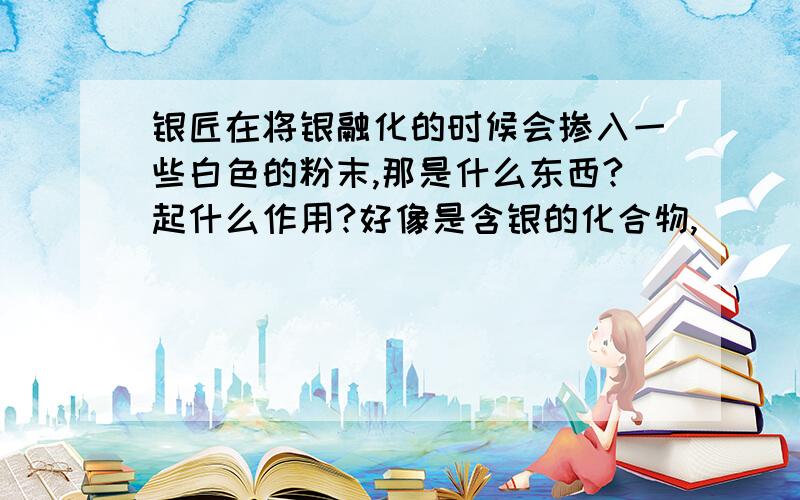 银匠在将银融化的时候会掺入一些白色的粉末,那是什么东西?起什么作用?好像是含银的化合物,